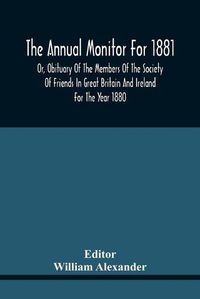 The Annual Monitor For 1881

Or, Obituary Of The Members Of The Society Of Friends In Great Britain And Ireland For The Year 1880

Editor
William Alexander